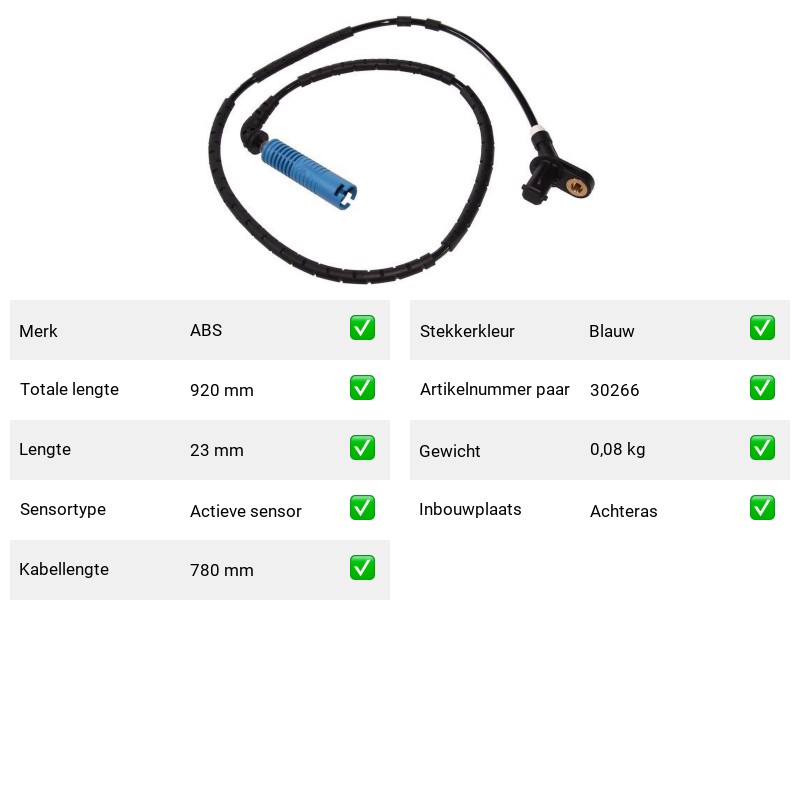 Merk ABS ☑

Totale lengte 920 mm ☑

Lengte 23 mm ☑

Sensortype Actieve sensor ☑

Kabellengte 780 mm ☑

Stekkerkleur Blauw ☑

Artikelnummer paar 30266 ☑

Gewicht 0,08 kg ☑

Inbouwplaats Achteras ☑